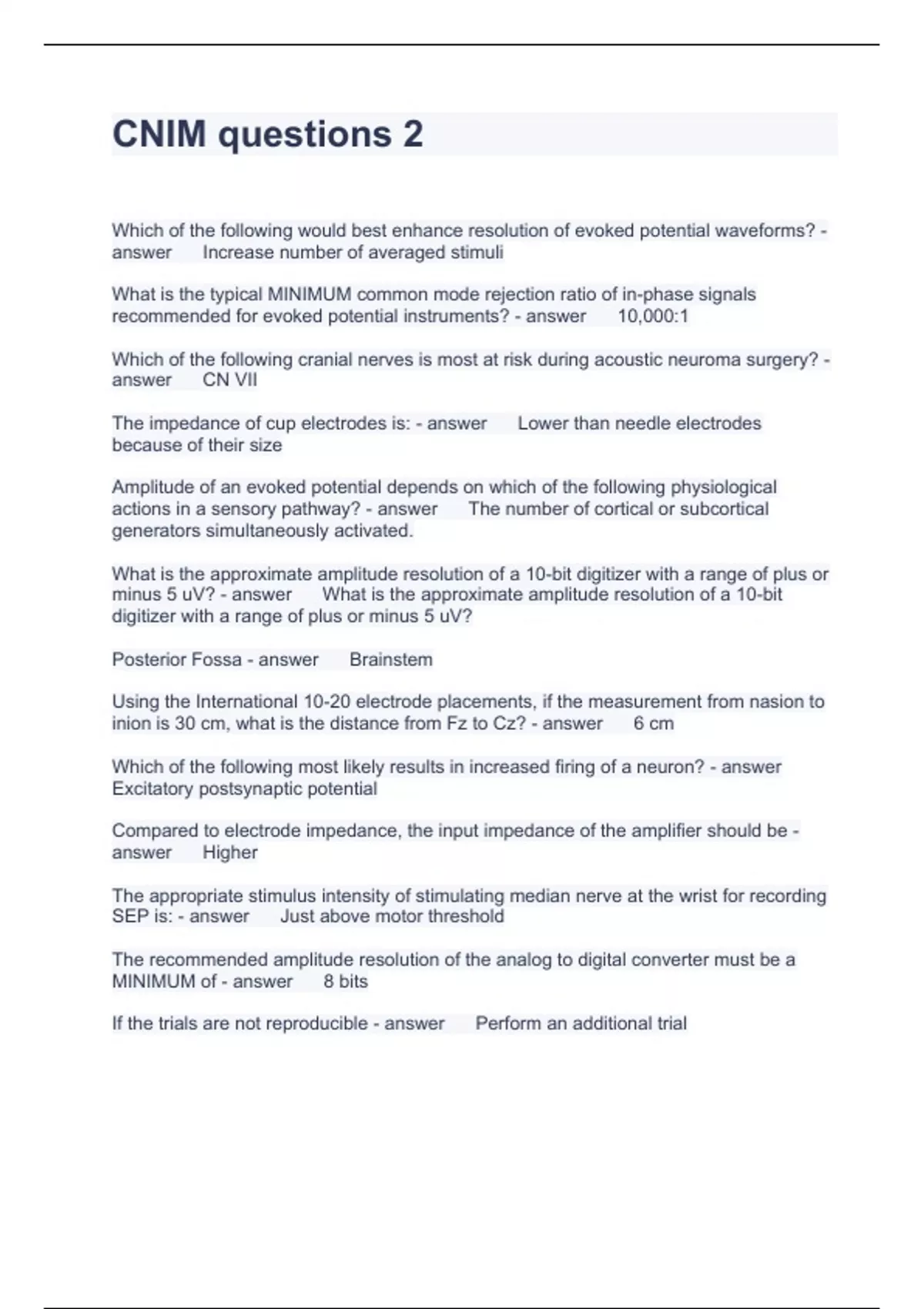 CNIM questions 2

Which of the following would best enhance resolution of evoked potential waveforms? - answer Increase number of averaged stimuli

What is the typical MINIMUM common mode rejection ratio of in-phase signals recommended for evoked potential instruments? - answer 10,000:1

Which of the following cranial nerves is most at risk during acoustic neuroma surgery? - answer CN VII

The impedance of cup electrodes is: - answer Lower than needle electrodes because of their size

Amplitude of an evoked potential depends on which of the following physiological actions in a sensory pathway? - answer The number of cortical or subcortical generators simultaneously activated.

What is the approximate amplitude resolution of a 10-bit digitizer with a range of plus or minus 5 uV? - answer What is the approximate amplitude resolution of a 10-bit digitizer with a range of plus or minus 5 uV?

Posterior Fossa - answer Brainstem

Using the International 10-20 electrode placements, if the measurement from nasion to inion is 30 cm, what is the distance from Fz to Cz? - answer 6 cm

Which of the following most likely results in increased firing of a neuron? - answer Excitatory postsynaptic potential

Compared to electrode impedance, the input impedance of the amplifier should be - answer Higher

The appropriate stimulus intensity of stimulating median nerve at the wrist for recording SEP is: - answer Just above motor threshold

The recommended amplitude resolution of the analog to digital converter must be a MINIMUM of - answer 8 bits

If the trials are not reproducible - answer Perform an additional trial